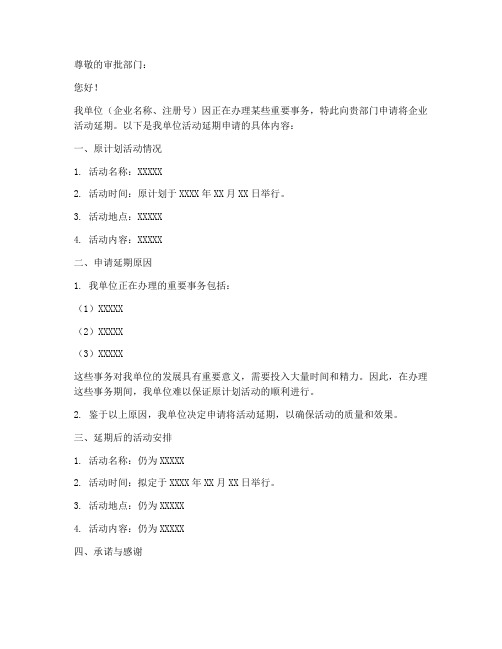 尊敬的审批部门：

您好！

我单位（企业名称、注册号）因正在办理某些重要事务，特此向贵部门申请将企业活动延期。以下是我单位活动延期申请的具体内容：

一、原计划活动情况

1. 活动名称：XXXXX

2. 活动时间：原计划于 XXXX 年 XX 月 XX 日举行。

3. 活动地点：XXXXX

4. 活动内容：XXXXX

二、申请延期原因

1. 我单位正在办理的重要事务包括：

（1）XXXXX

（2）XXXXX

（3）XXXXX

这些事务对我单位的发展具有重要意义，需要投入大量时间和精力。因此，在办理这些事务期间，我单位难以保证原计划活动的顺利进行。

2. 鉴于以上原因，我单位决定申请将活动延期，以确保活动的质量和效果。

三、延期后的活动安排

1. 活动名称：仍为 XXXXX

2. 活动时间：拟定于 XXXX 年 XX 月 XX 日举行。

3. 活动地点：仍为 XXXXX

4. 活动内容：仍为 XXXXX

四、承诺与感谢